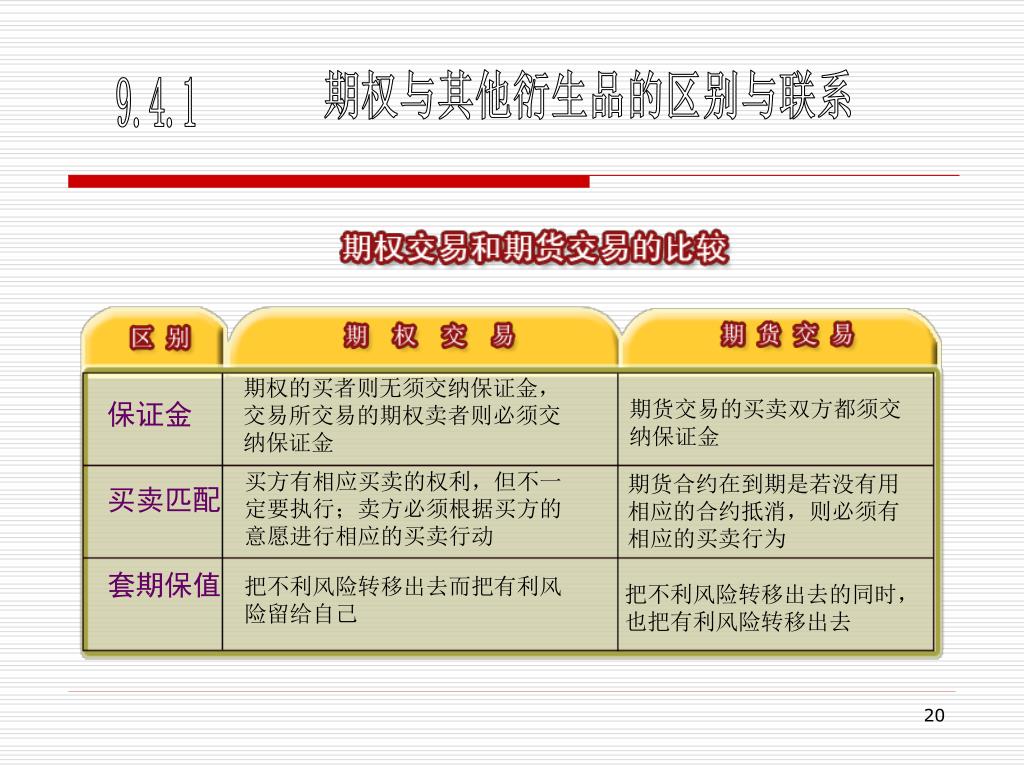 9.4.1 期权与其他衍生品的区别与联系

期权交易和期货交易的比较

| 区 别 | 期 权 交 易 | 期 货 交 易 |
|---|---|---|
| 保证金 | 期权的买者则无须交纳保证金，交易所交易的期权卖者则必须交纳保证金 | 期货交易的买卖双方都须交纳保证金 |
| 买卖匹配 | 买方有相应买卖的权利，但不一定要执行；卖方必须根据买方的意愿进行相应的买卖行动 | 期货合约在到期是若没有用相应的合约抵消，则必须有相应的买卖行为 |
| 套期保值 | 把不利风险转移出去而把有利风险留给自己 | 把不利风险转移出去的同时，也把有利风险转移出去 |

20